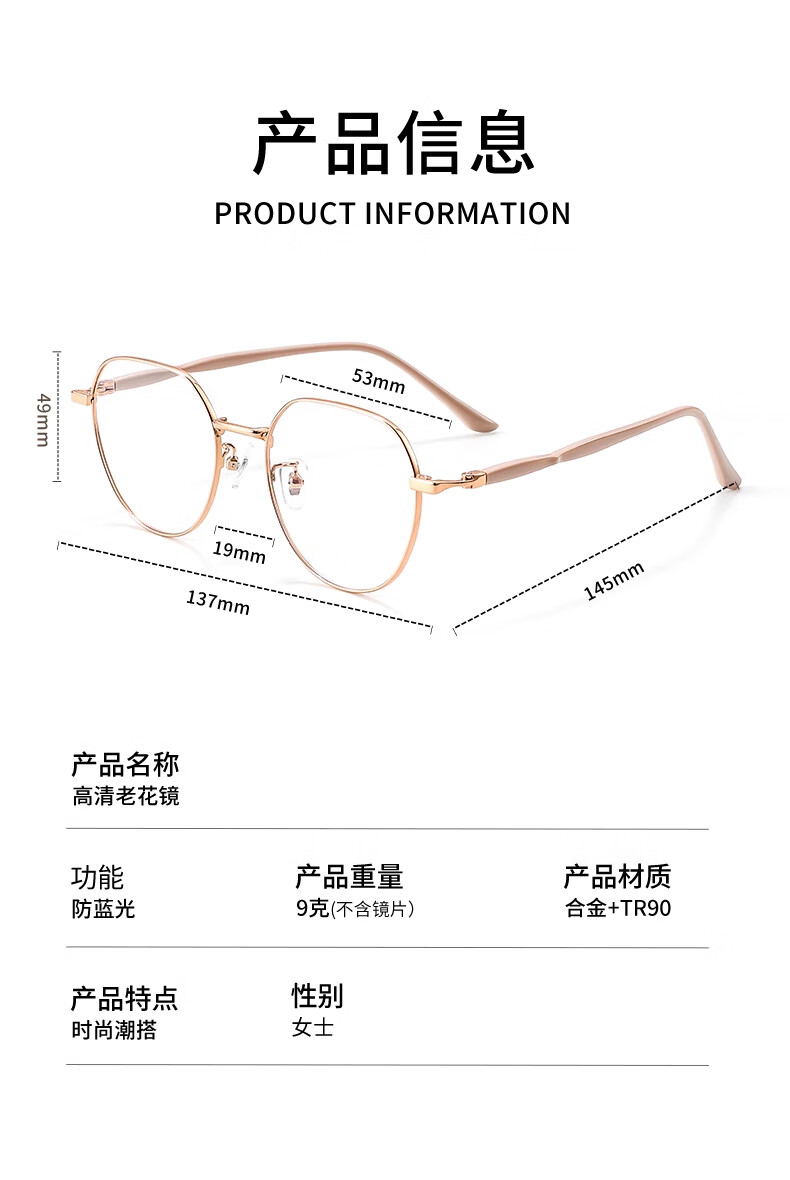 产品信息

PRODUCT INFORMATION

49mm

53mm

19mm

137mm

145mm

产品名称
高清老花镜

功能
防蓝光

产品重量
9克(不含镜片)

产品材质
合金+TR90

产品特点
时尚潮搭

性别
女士